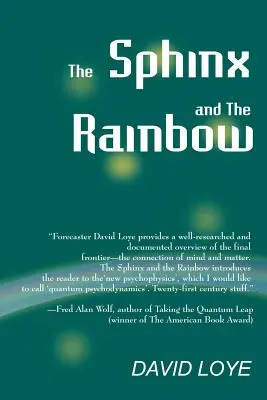 The Sphinx

and The

Rainbow

"Forecaster David Loye provides a well-researched and documented overview of the final frontier—the connection of mind and matter. The Sphinx and the Rainbow introduces the reader to the'new psychophysics', which I would like to call 'quantum psychodynamics'. Twenty-first century stuff."

—Fred Alan Wolf, author of Taking the Quantum Leap (winner of The American Book Award)

DAVID LOYE